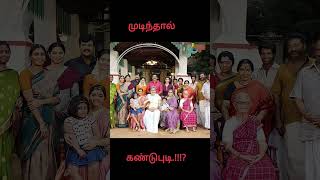 முடிந்தால்

கண்டுபுடி.!!!?